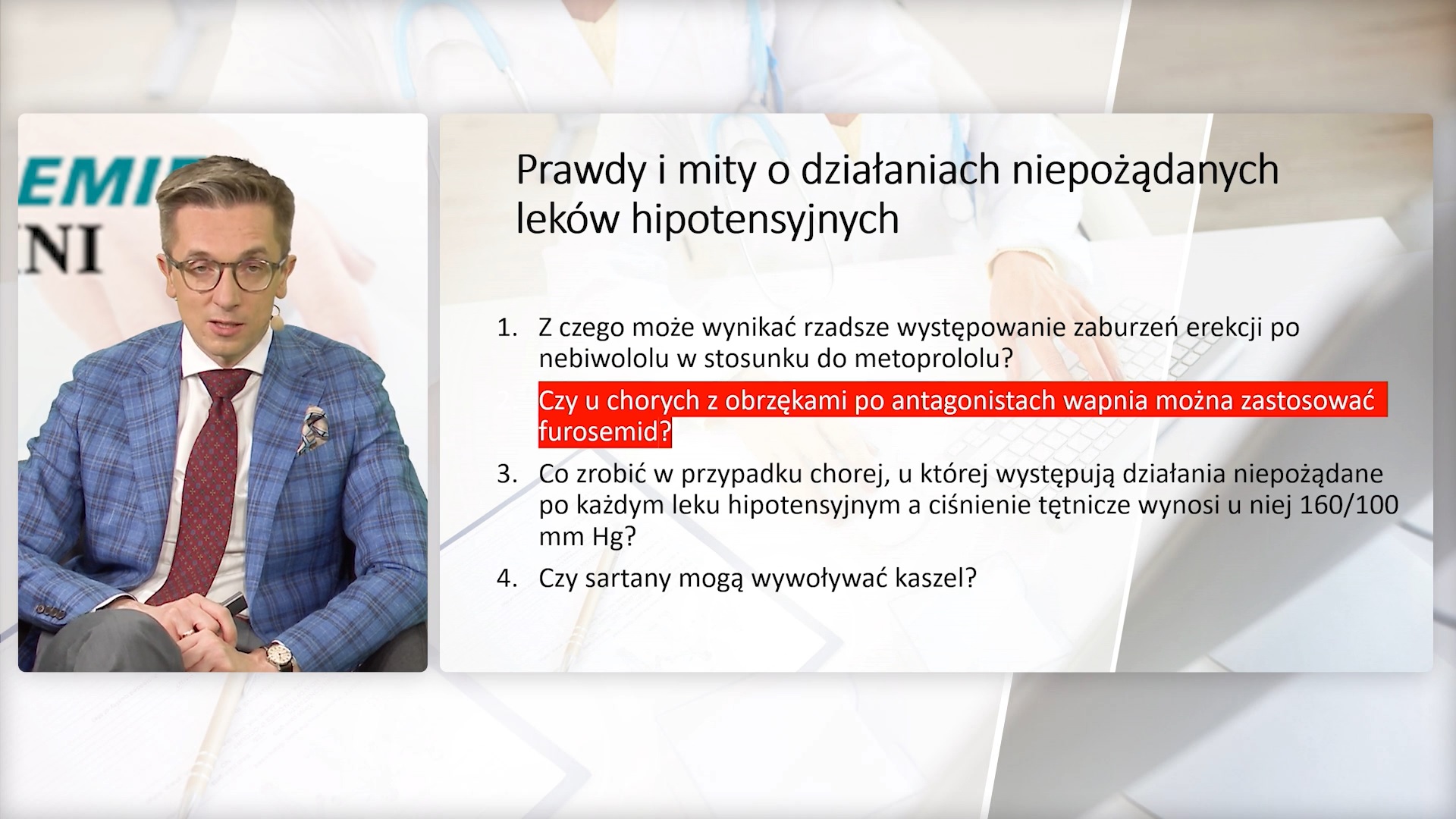 EMI
NI

Prawdy i mity o działaniach niepożądanych leków hipotensyjnych

1. Z czego może wynikać rzadsze występowanie zaburzeń erekcji po nebiwololu w stosunku do metoprololu?

2. Czy u chorych z obrzękami po antagonistach wapnia można zastosować furosemid?

3. Co zrobić w przypadku chorej, u której występują działania niepożądane po każdym leku hipotensyjnym a ciśnienie tętnicze wynosi u niej 160/100 mm Hg?

4. Czy sartany mogą wywoływać kaszel?